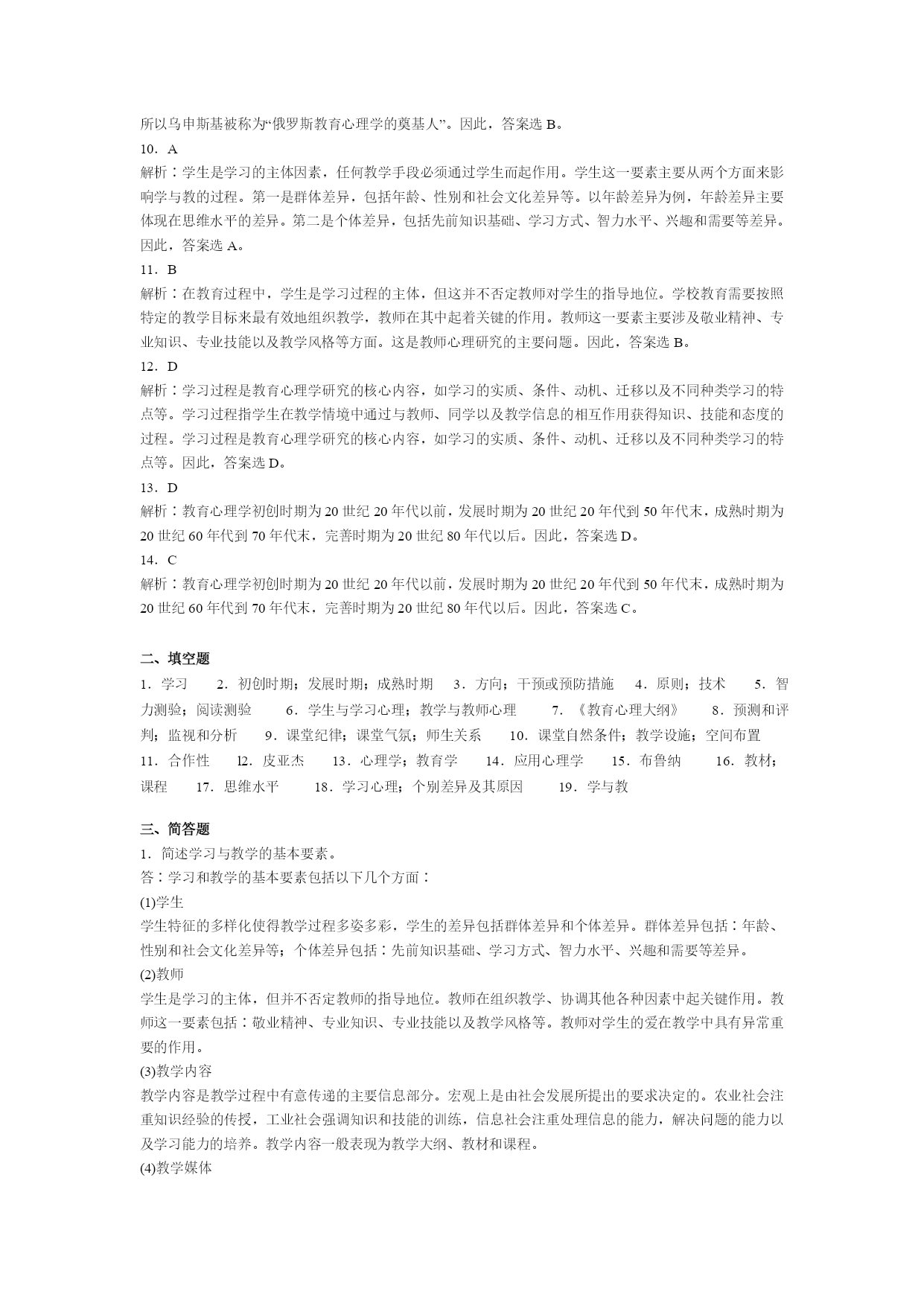 所以乌申斯基被称为“俄罗斯教育心理学的奠基人”。因此，答案选 B。

10．A

解析：学生是学习的主体因素，任何教学手段必须通过学生而起作用。学生这一要素主要从两个方面来影响学与教的过程。第一是群体差异，包括年龄、性别和社会文化差异等。以年龄差异为例，年龄差异主要体现在思维水平的差异。第二是个体差异，包括先前知识基础、学习方式、智力水平、兴趣和需要等差异。因此，答案选 A。

11．B

解析：在教育过程中，学生是学习过程的主体，但这并不否定教师对学生的指导地位。学校教育需要按照特定的教学目标来最有效地组织教学，教师在其中起着关键的作用。教师这一要素主要涉及敬业精神、专业知识、专业技能以及教学风格等方面。这是教师心理研究的主要问题。因此，答案选 B。

12．D

解析：学习过程是教育心理学研究的核心内容，如学习的实质、条件、动机、迁移以及不同种类学习的特点等。学习过程指学生在教学情境中通过与教师、同学以及教学信息的相互作用获得知识、技能和态度的过程。学习过程是教育心理学研究的核心内容，如学习的实质、条件、动机、迁移以及不同种类学习的特点等。因此，答案选 D。

13．D

解析：教育心理学初创时期为 20 世纪 20 年代以前，发展时期为 20 世纪 20 年代到 50 年代末，成熟时期为 20 世纪 60 年代到 70 年代末，完善时期为 20 世纪 80 年代以后。因此，答案选 D。

14．C

解析：教育心理学初创时期为 20 世纪 20 年代以前，发展时期为 20 世纪 20 年代到 50 年代末，成熟时期为 20 世纪 60 年代到 70 年代末，完善时期为 20 世纪 80 年代以后。因此，答案选 C。

二、填空题

1．学习　2．初创时期；发展时期；成熟时期　3．方向；干预或预防措施　4．原则；技术　5．智力测验；阅读测验　6．学生与学习心理；教学与教师心理　7．《教育心理大纲》　8．预测和评判；监视和分析　9．课堂纪律；课堂气氛；师生关系　10．课堂自然条件；教学设施；空间布置　11．合作性　l2．皮亚杰　13．心理学；教育学　14．应用心理学　15．布鲁纳　16．教材；课程　17．思维水平　18．学习心理；个别差异及其原因　19．学与教

三、简答题

1．简述学习与教学的基本要素。

答：学习和教学的基本要素包括以下几个方面：

(1)学生

学生特征的多样化使得教学过程多姿多彩，学生的差异包括群体差异和个体差异。群体差异包括：年龄、性别和社会文化差异等；个体差异包括：先前知识基础、学习方式、智力水平、兴趣和需要等差异。

(2)教师

学生是学习的主体，但并不否定教师的指导地位。教师在组织教学、协调其他各种因素中起关键作用。教师这一要素包括：敬业精神、专业知识、专业技能以及教学风格等。教师对学生的爱在教学中具有异常重要的作用。

(3)教学内容

教学内容是教学过程中有意传递的主要信息部分。宏观上是由社会发展所提出的要求决定的。农业社会注重知识经验的传授，工业社会强调知识和技能的训练，信息社会注重处理信息的能力，解决问题的能力以及学习能力的培养。教学内容一般表现为教学大纲、教材和课程。

(4)教学媒体